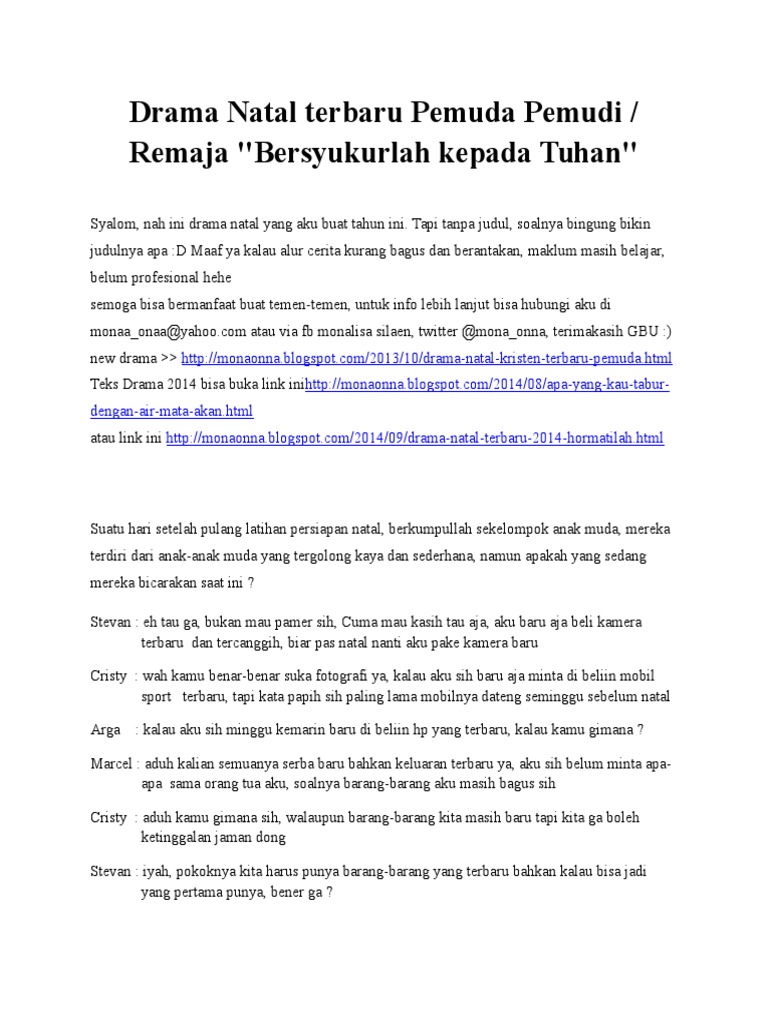 Drama Natal terbaru Pemuda Pemudi / Remaja "Bersyukurlah kepada Tuhan"

Syalom, nah ini drama natal yang aku buat tahun ini. Tapi tanpa judul, soalnya bingung bikin judulnya apa :D Maaf ya kalau alur cerita kurang bagus dan berantakan, maklum masih belajar, belum profesional hehe
semoga bisa bermanfaat buat temen-temen, untuk info lebih lanjut bisa hubungi aku di monaa_onaa@yahoo.com atau via fb monalisa silaen, twitter @mona_onna, terimakasih GBU :)
new drama >> http://monaonna.blogspot.com/2013/10/drama-natal-kristen-terbaru-pemuda.html
Teks Drama 2014 bisa buka link inihttp://monaonna.blogspot.com/2014/08/apa-yang-kau-tabur-dengan-air-mata-akan.html
atau link ini http://monaonna.blogspot.com/2014/09/drama-natal-terbaru-2014-hormatilah.html

Suatu hari setelah pulang latihan persiapan natal, berkumpullah sekelompok anak muda, mereka terdiri dari anak-anak muda yang tergolong kaya dan sederhana, namun apakah yang sedang mereka bicarakan saat ini ?

Stevan : eh tau ga, bukan mau pamer sih, Cuma mau kasih tau aja, aku baru aja beli kamera terbaru dan tercanggih, biar pas natal nanti aku pake kamera baru

Cristy : wah kamu benar-benar suka fotografi ya, kalau aku sih baru aja minta di beliin mobil sport terbaru, tapi kata papih sih paling lama mobilnya dateng seminggu sebelum natal

Arga : kalau aku sih minggu kemarin baru di beliin hp yang terbaru, kalau kamu gimana ?

Marcel : aduh kalian semuanya serba baru bahkan keluaran terbaru ya, aku sih belum minta apa-apa sama orang tua aku, soalnya barang-barang aku masih bagus sih

Cristy : aduh kamu gimana sih, walaupun barang-barang kita masih baru tapi kita ga boleh ketinggalan jaman dong

Stevan : iyah, pokoknya kita harus punya barang-barang yang terbaru bahkan kalau bisa jadi yang pertama punya, bener ga ?